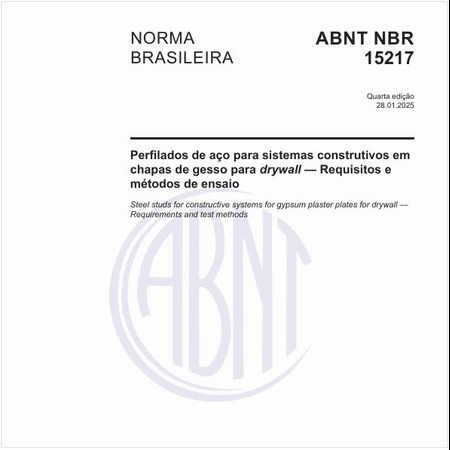 NORMA BRASILEIRA

ABNT NBR 15217

Quarta edição
28.01.2025

Perfilados de aço para sistemas construtivos em chapas de gesso para drywall — Requisitos e métodos de ensaio

Steel studs for constructive systems for gypsum plaster plates for drywall — Requirements and test methods

ABNT